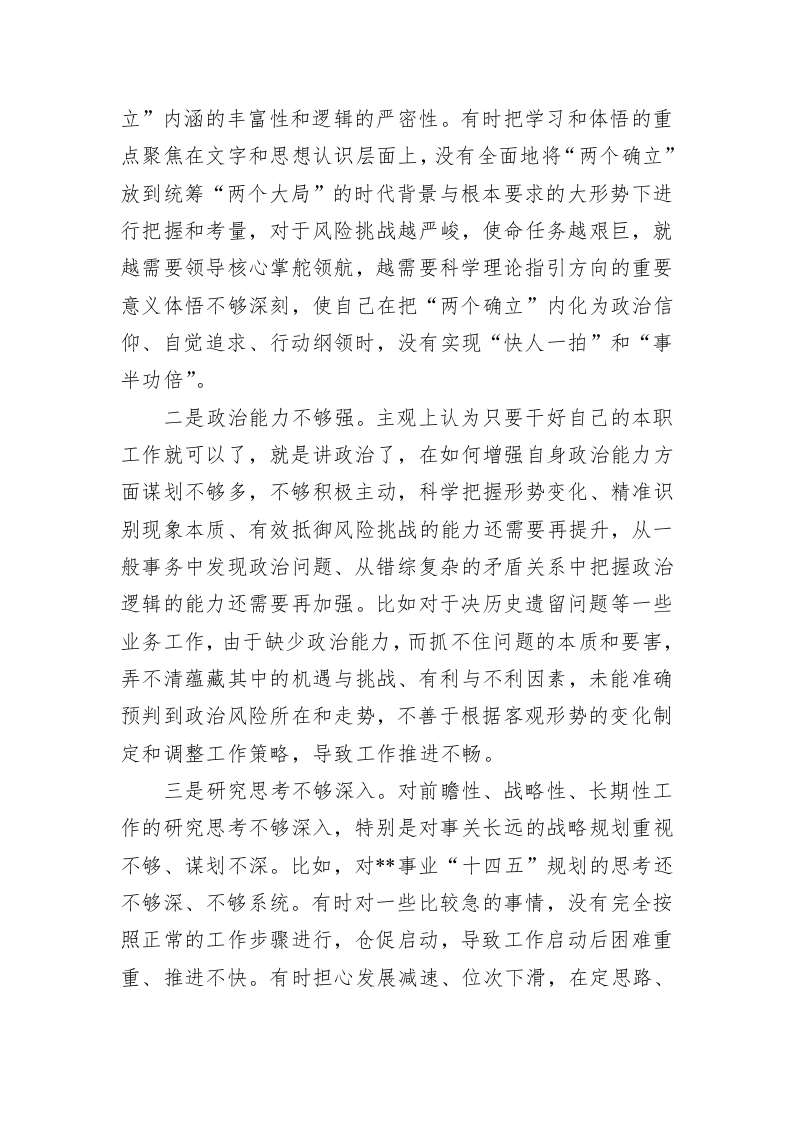 立”内涵的丰富性和逻辑的严密性。有时把学习和体悟的重点聚焦在文字和思想认识层面上，没有全面地将“两个确立”放到统筹“两个大局”的时代背景与根本要求的大形势下进行把握和考量，对于风险挑战越严峻，使命任务越艰巨，就越需要领导核心掌舵领航，越需要科学理论指引方向的重要意义体悟不够深刻，使自己在把“两个确立”内化为政治信仰、自觉追求、行动纲领时，没有实现“快人一拍”和“事半功倍”。

二是政治能力不够强。主观上认为只要干好自己的本职工作就可以了，就是讲政治了，在如何增强自身政治能力方面谋划不够多，不够积极主动，科学把握形势变化、精准识别现象本质、有效抵御风险挑战的能力还需要再提升，从一般事务中发现政治问题、从错综复杂的矛盾关系中把握政治逻辑的能力还需要再加强。比如对于决历史遗留问题等一些业务工作，由于缺少政治能力，而抓不住问题的本质和要害，弄不清蕴藏其中的机遇与挑战、有利与不利因素，未能准确预判到政治风险所在和走势，不善于根据客观形势的变化制定和调整工作策略，导致工作推进不畅。

三是研究思考不够深入。对前瞻性、战略性、长期性工作的研究思考不够深入，特别是对事关长远的战略规划重视不够、谋划不深。比如，对**事业“十四五”规划的思考还不够深、不够系统。有时对一些比较急的事情，没有完全按照正常的工作步骤进行，仓促启动，导致工作启动后困难重重、推进不快。有时担心发展减速、位次下滑，在定思路、